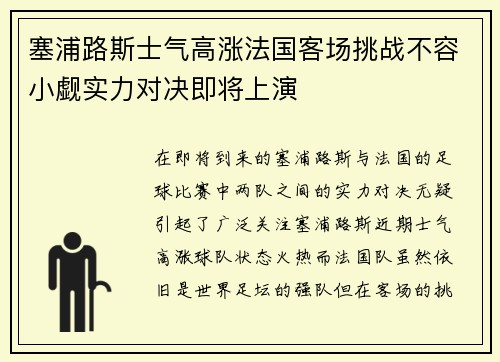 塞浦路斯士气高涨法国客场挑战不容小觑实力对决即将上演

在即将到来的塞浦路斯与法国的足球比赛中两队之间的实力对决无疑引起了广泛关注塞浦路斯近期士气高涨球队状态火热而法国队虽然依旧是世界足坛的强队但在客场的挑